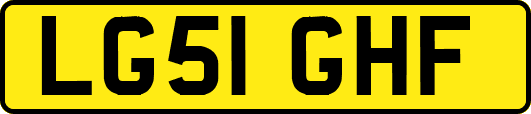 LG51 GHF